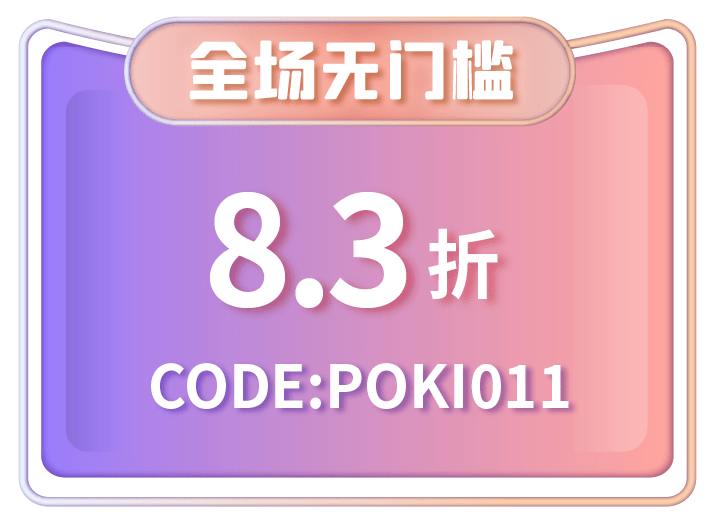 全场无门槛

8.3 折

CODE:POKI011